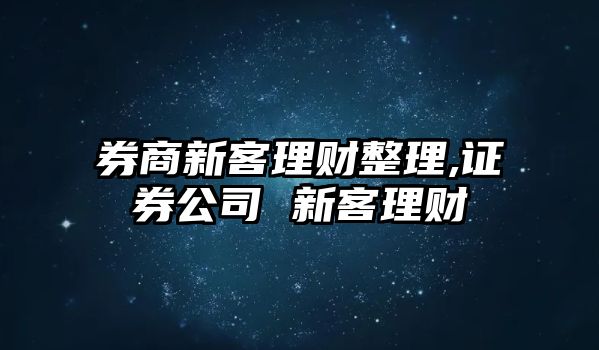 券商新客理财整理,证券公司 新客理财